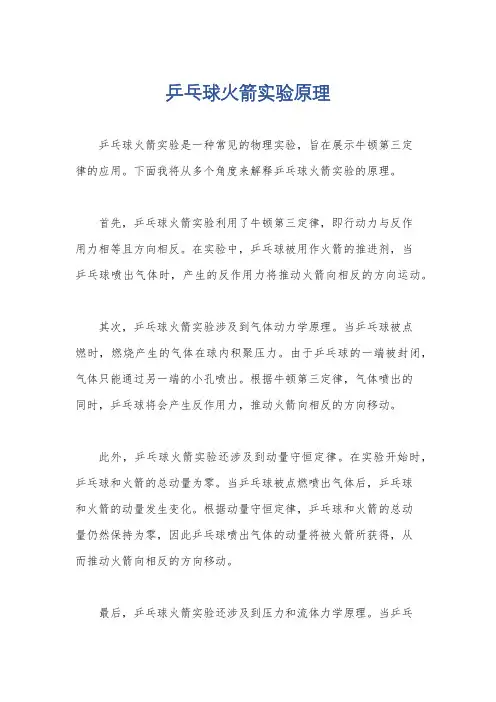 乒乓球火箭实验原理

乒乓球火箭实验是一种常见的物理实验，旨在展示牛顿第三定律的应用。下面我将从多个角度来解释乒乓球火箭实验的原理。

首先，乒乓球火箭实验利用了牛顿第三定律，即行动力与反作用力相等且方向相反。在实验中，乒乓球被用作火箭的推进剂，当乒乓球喷出气体时，产生的反作用力将推动火箭向相反的方向运动。

其次，乒乓球火箭实验涉及到气体动力学原理。当乒乓球被点燃时，燃烧产生的气体在球内积聚压力。由于乒乓球的一端被封闭，气体只能通过另一端的小孔喷出。根据牛顿第三定律，气体喷出的同时，乒乓球将会产生反作用力，推动火箭向相反的方向移动。

此外，乒乓球火箭实验还涉及到动量守恒定律。在实验开始时，乒乓球和火箭的总动量为零。当乒乓球被点燃喷出气体后，乒乓球和火箭的动量发生变化。根据动量守恒定律，乒乓球和火箭的总动量仍然保持为零，因此乒乓球喷出气体的动量将被火箭所获得，从而推动火箭向相反的方向移动。

最后，乒乓球火箭实验还涉及到压力和流体力学原理。当乒乓